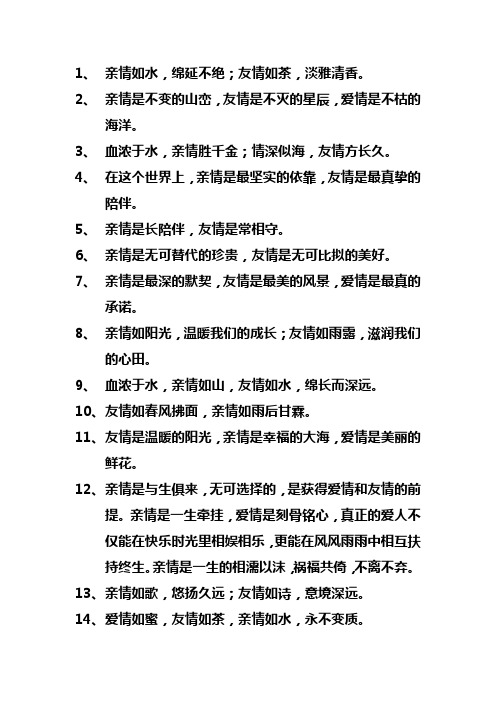 1、 亲情如水，绵延不绝；友情如茶，淡雅清香。

2、 亲情是不变的山峦，友情是不灭的星辰，爱情是不枯的海洋。

3、 血浓于水，亲情胜千金；情深似海，友情方长久。

4、 在这个世界上，亲情是最坚实的依靠，友情是最真挚的陪伴。

5、 亲情是长陪伴，友情是常相守。

6、 亲情是无可替代的珍贵，友情是无可比拟的美好。

7、 亲情是最深的默契，友情是最美的风景，爱情是最真的承诺。

8、 亲情如阳光，温暖我们的成长；友情如雨露，滋润我们的心田。

9、 血浓于水，亲情如山，友情如水，绵长而深远。

10、友情如春风拂面，亲情如雨后甘霖。

11、友情是温暖的阳光，亲情是幸福的大海，爱情是美丽的鲜花。

12、亲情是与生俱来，无可选择的，是获得爱情和友情的前提。亲情是一生牵挂，爱情是刻骨铭心，真正的爱人不仅能在快乐时光里相娱相乐，更能在风风雨雨中相互扶持终生。亲情是一生的相濡以沫，祸福共倚，不离不弃。

13、亲情如歌，悠扬久远；友情如诗，意境深远。

14、爱情如蜜，友情如茶，亲情如水，永不变质。